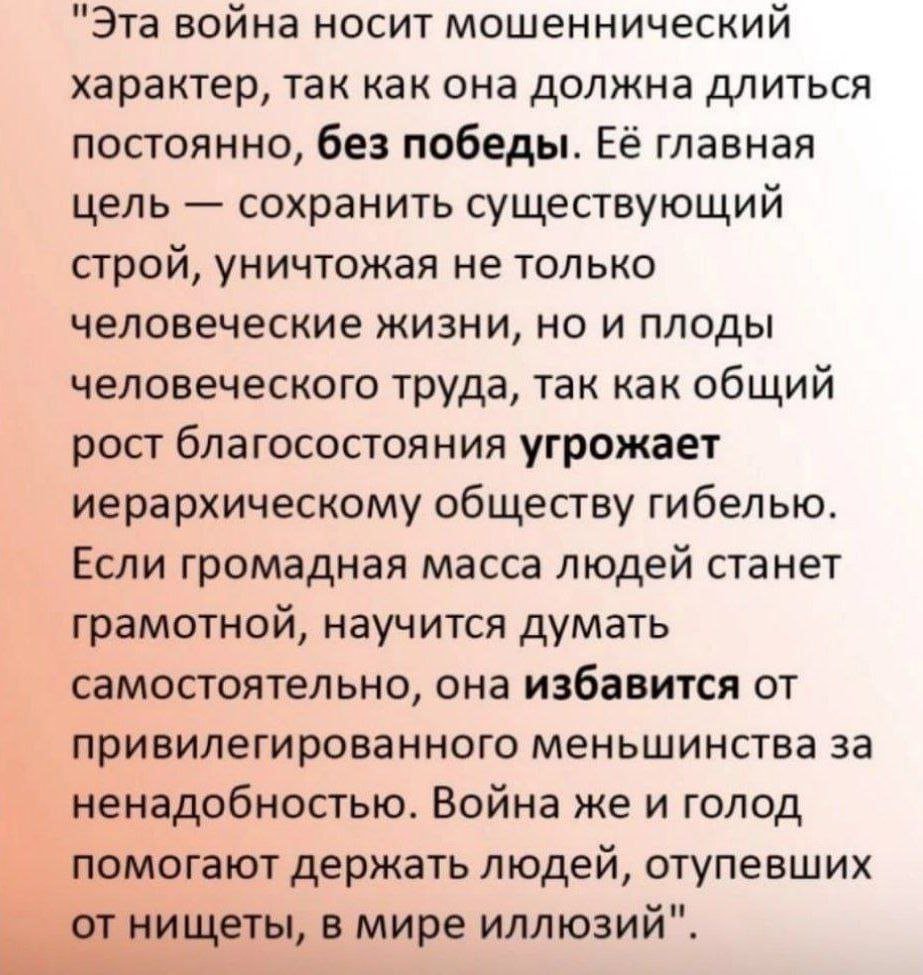 "Эта война носит мошеннический характер, так как она должна длиться постоянно, без победы. Её главная цель — сохранить существующий строй, уничтожая не только человеческие жизни, но и плоды человеческого труда, так как общий рост благосостояния угрожает иерархическому обществу гибелью. Если громадная масса людей станет грамотной, научится думать самостоятельно, она избавится от привилегированного меньшинства за ненадобностью. Война же и голод помогают держать людей, отупевших от нищеты, в мире иллюзий".